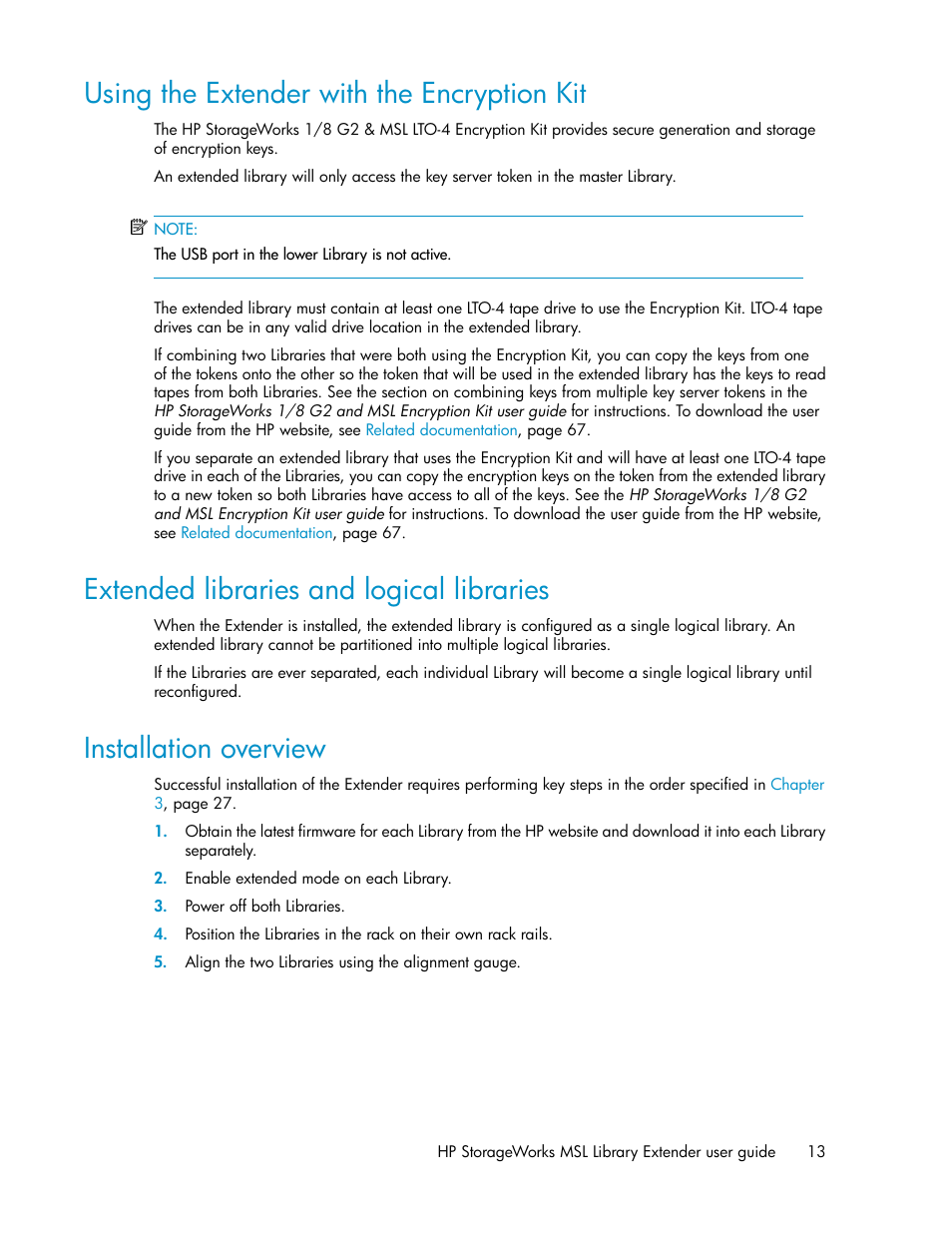 Using the Extender with the Encryption Kit

The HP StorageWorks 1/8 G2 & MSL LTO-4 Encryption Kit provides secure generation and storage of encryption keys.

An extended library will only access the key server token in the master Library.

NOTE:
The USB port in the lower Library is not active.

The extended library must contain at least one LTO-4 tape drive to use the Encryption Kit. LTO-4 tape drives can be in any valid drive location in the extended library.

If combining two Libraries that were both using the Encryption Kit, you can copy the keys from one of the tokens onto the other so the token that will be used in the extended library has the keys to read tapes from both Libraries. See the section on combining keys from multiple key server tokens in the HP StorageWorks 1/8 G2 and MSL Encryption Kit user guide for instructions. To download the user guide from the HP website, see Related documentation, page 67.

If you separate an extended library that uses the Encryption Kit and will have at least one LTO-4 tape drive in each of the Libraries, you can copy the encryption keys on the token from the extended library to a new token so both Libraries have access to all of the keys. See the HP StorageWorks 1/8 G2 and MSL Encryption Kit user guide for instructions. To download the user guide from the HP website, see Related documentation, page 67.

Extended libraries and logical libraries

When the Extender is installed, the extended library is configured as a single logical library. An extended library cannot be partitioned into multiple logical libraries.

If the Libraries are ever separated, each individual Library will become a single logical library until reconfigured.

Installation overview

Successful installation of the Extender requires performing key steps in the order specified in Chapter 3, page 27.

1. Obtain the latest firmware for each Library from the HP website and download it into each Library separately.
2. Enable extended mode on each Library.
3. Power off both Libraries.
4. Position the Libraries in the rack on their own rack rails.
5. Align the two Libraries using the alignment gauge.

HP StorageWorks MSL Library Extender user guide 13